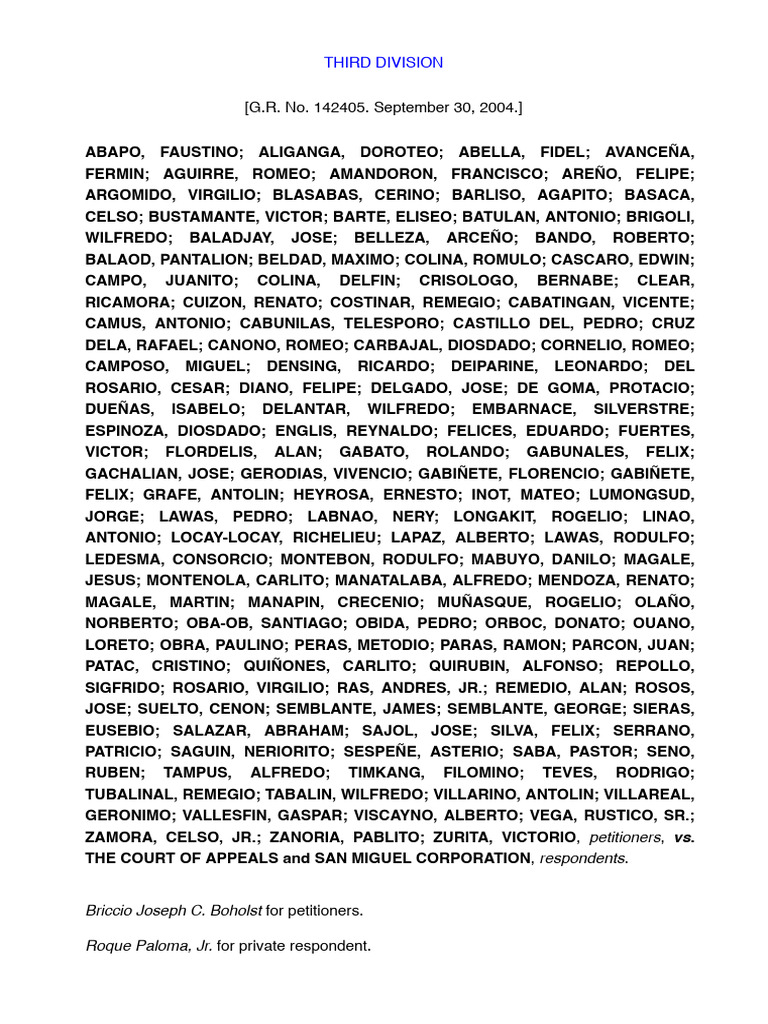 THIRD DIVISION

[G.R. No. 142405. September 30, 2004.]

ABAPO, FAUSTINO; ALIGANGA, DOROTEO; ABELLA, FIDEL; AVANCEÑA, FERMIN; AGUIRRE, ROMEO; AMANDORON, FRANCISCO; AREÑO, FELIPE; ARGOMIDO, VIRGILIO; BLASABAS, CERINO; BARLISO, AGAPITO; BASACA, CELSO; BUSTAMANTE, VICTOR; BARTE, ELISEO; BATULAN, ANTONIO; BRIGOLI, WILFREDO; BALADJAY, JOSE; BELLEZA, ARCEÑO; BANDO, ROBERTO; BALAOD, PANTALION; BELDAD, MAXIMO; COLINA, ROMULO; CASCARO, EDWIN; CAMPO, JUANITO; COLINA, DELFIN; CRISOLOGO, BERNABE; CLEAR, RICAMORA; CUIZON, RENATO; COSTINAR, REMEGIO; CABATINGAN, VICENTE; CAMUS, ANTONIO; CABUNILAS, TELESPORO; CASTILLO DEL, PEDRO; CRUZ DELA, RAFAEL; CANONO, ROMEO; CARBAJAL, DIOSDADO; CORNELIO, ROMEO; CAMPOSO, MIGUEL; DENSING, RICARDO; DEIPARINE, LEONARDO; DEL ROSARIO, CESAR; DIANO, FELIPE; DELGADO, JOSE; DE GOMA, PROTACIO; DUEÑAS, ISABELO; DELANTAR, WILFREDO; EMBARNACE, SILVERSTRE; ESPINOZA, DIOSDADO; ENGLIS, REYNALDO; FELICES, EDUARDO; FUERTES, VICTOR; FLORDELIS, ALAN; GABATO, ROLANDO; GABUNALES, FELIX; GACHALIAN, JOSE; GERODIAS, VIVENCIO; GABIÑETE, FLORENCIO; GABIÑETE, FELIX; GRAFE, ANTOLIN; HEYROSA, ERNESTO; INOT, MATEO; LUMONGSUD, JORGE; LAWAS, PEDRO; LABNAO, NERY; LONGAKIT, ROGELIO; LINAO, ANTONIO; LOCAY-LOCAY, RICHELIEU; LAPAZ, ALBERTO; LAWAS, RODULFO; LEDESMA, CONSORCIO; MONTEBON, RODULFO; MABUYO, DANILO; MAGALE, JESUS; MONTENOLA, CARLITO; MANATALABA, ALFREDO; MENDOZA, RENATO; MAGALE, MARTIN; MANAPIN, CRECENIO; MUÑASQUE, ROGELIO; OLAÑO, NORBERTO; OBA-OB, SANTIAGO; OBIDA, PEDRO; ORBOC, DONATO; OUANO, LORETO; OBRA, PAULINO; PERAS, METODIO; PARAS, RAMON; PARCON, JUAN; PATAC, CRISTINO; QUIÑONES, CARLITO; QUIRUBIN, ALFONSO; REPOLLO, SIGFRIDO; ROSARIO, VIRGILIO; RAS, ANDRES, JR.; REMEDIO, ALAN; ROSOS, JOSE; SUELTO, CENON; SEMBLANTE, JAMES; SEMBLANTE, GEORGE; SIERAS, EUSEBIO; SALAZAR, ABRAHAM; SAJOL, JOSE; SILVA, FELIX; SERRANO, PATRICIO; SAGUIN, NERIORITO; SESPEÑE, ASTERIO; SABA, PASTOR; SENO, RUBEN; TAMPUS, ALFREDO; TIMKANG, FILOMINO; TEVES, RODRIGO; TUBALINAL, REMEGIO; TABALIN, WILFREDO; VILLARINO, ANTOLIN; VILLAREAL, GERONIMO; VALLESFIN, GASPAR; VISCAYNO, ALBERTO; VEGA, RUSTICO, SR.; ZAMORA, CELSO, JR.; ZANORIA, PABLITO; ZURITA, VICTORIO, petitioners, vs. THE COURT OF APPEALS and SAN MIGUEL CORPORATION, respondents.

Briccio Joseph C. Boholst for petitioners.

Roque Paloma, Jr. for private respondent.